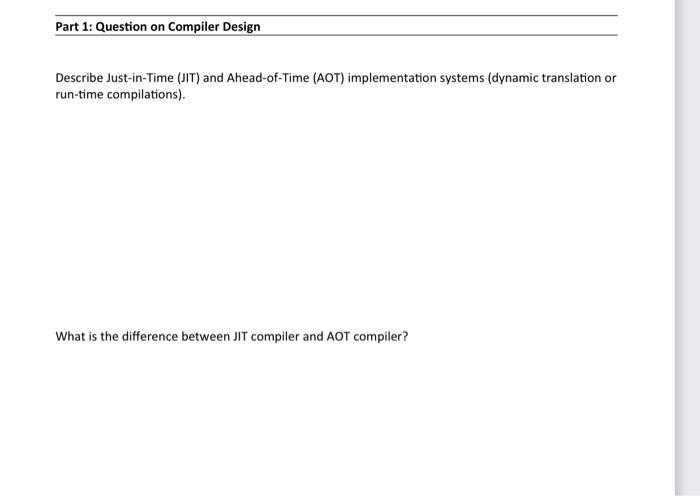 Part 1: Question on Compiler Design

Describe Just-in-Time (JIT) and Ahead-of-Time (AOT) implementation systems (dynamic translation or run-time compilations).

What is the difference between JIT compiler and AOT compiler?